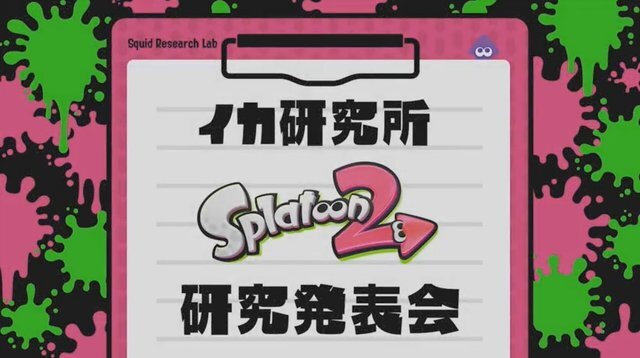 Squid Research Lab

イカ研究所

Splatoon 2

研究発表会